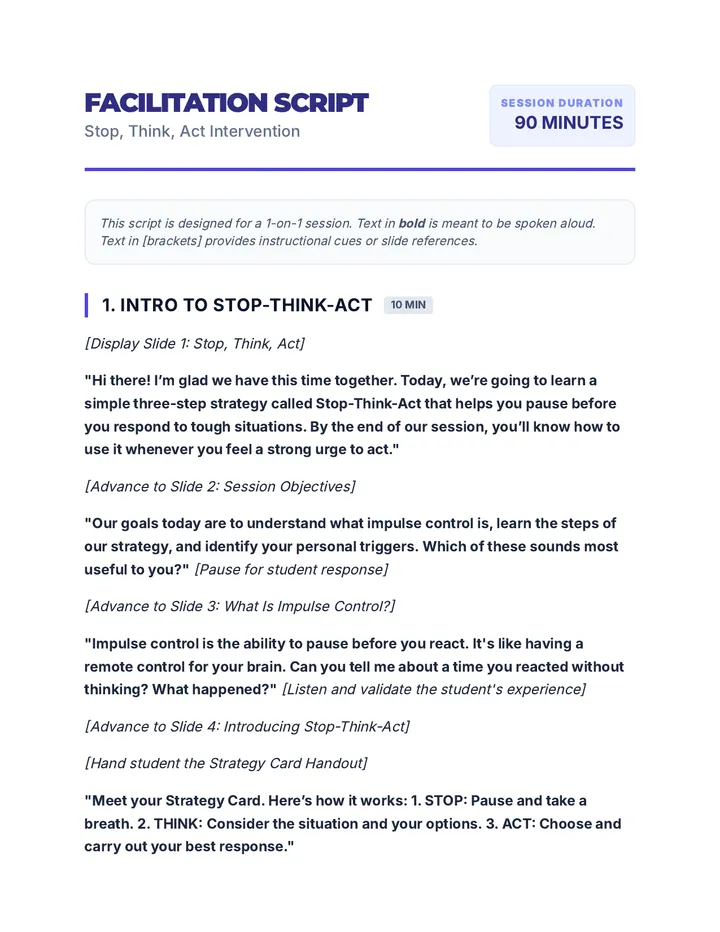 FACILITATION SCRIPT
Stop, Think, Act Intervention

SESSION DURATION
90 MINUTES

This script is designed for a 1-on-1 session. Text in bold is meant to be spoken aloud. Text in [brackets] provides instructional cues or slide references.

1. INTRO TO STOP-THINK-ACT 10 MIN

[Display Slide 1: Stop, Think, Act]

"Hi there! I'm glad we have this time together. Today, we're going to learn a simple three-step strategy called Stop-Think-Act that helps you pause before you respond to tough situations. By the end of our session, you'll know how to use it whenever you feel a strong urge to act."

[Advance to Slide 2: Session Objectives]

"Our goals today are to understand what impulse control is, learn the steps of our strategy, and identify your personal triggers. Which of these sounds most useful to you?" [Pause for student response]

[Advance to Slide 3: What Is Impulse Control?]

"Impulse control is the ability to pause before you react. It's like having a remote control for your brain. Can you tell me about a time you reacted without thinking? What happened?" [Listen and validate the student's experience]

[Advance to Slide 4: Introducing Stop-Think-Act]

[Hand student the Strategy Card Handout]

"Meet your Strategy Card. Here's how it works: 1. STOP: Pause and take a breath. 2. THINK: Consider the situation and your options. 3. ACT: Choose and carry out your best response."